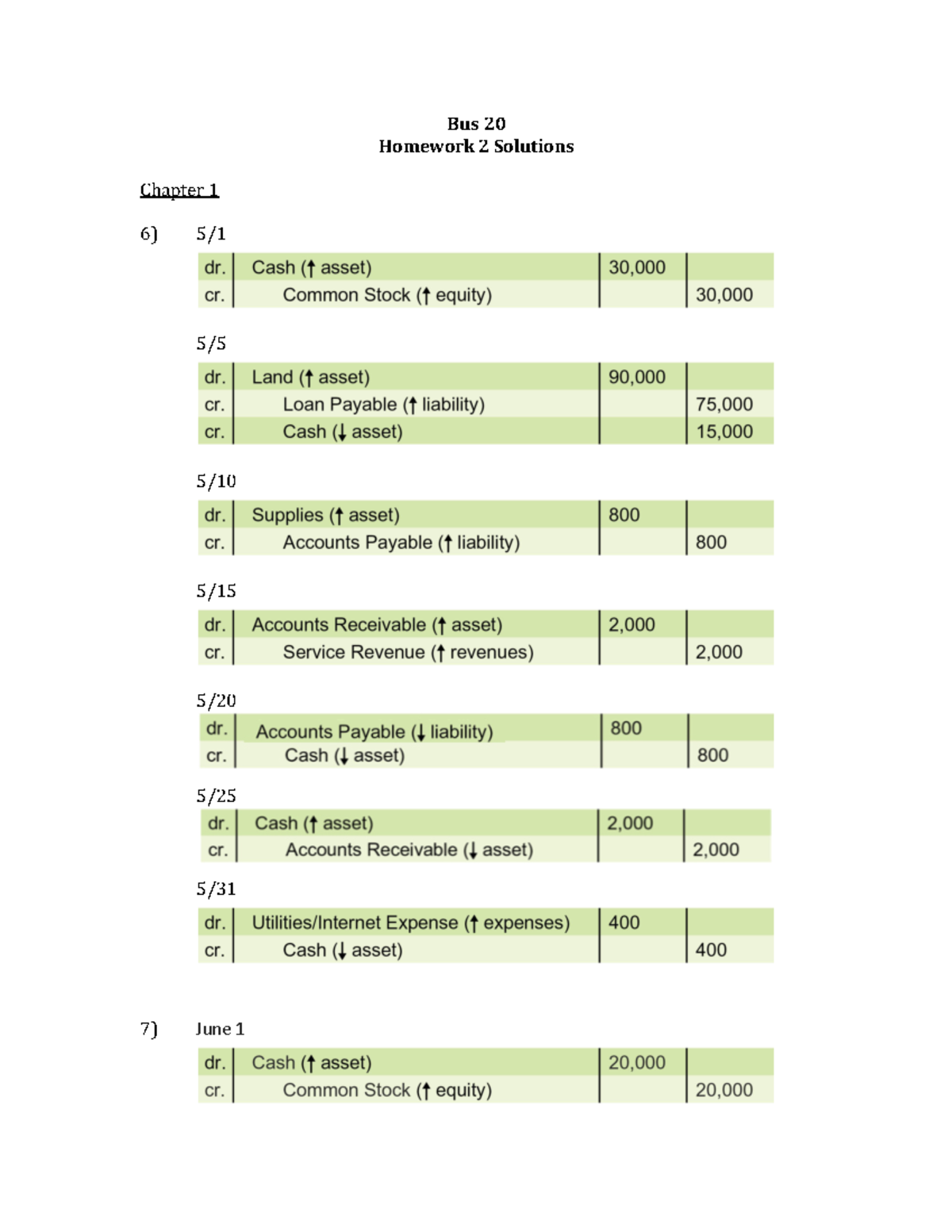 Bus 20
Homework 2 Solutions

Chapter 1

6) 5/1

| dr. | Cash (↑ asset) | 30,000 | |
|---|---|---|---|
| cr. | Common Stock (↑ equity) | | 30,000 |

5/5

| dr. | Land (↑ asset) | 90,000 | |
|---|---|---|---|
| cr. | Loan Payable (↑ liability) | | 75,000 |
| cr. | Cash (↓ asset) | | 15,000 |

5/10

| dr. | Supplies (↑ asset) | 800 | |
|---|---|---|---|
| cr. | Accounts Payable (↑ liability) | | 800 |

5/15

| dr. | Accounts Receivable (↑ asset) | 2,000 | |
|---|---|---|---|
| cr. | Service Revenue (↑ revenues) | | 2,000 |

5/20

| dr. | Accounts Payable (↓ liability) | 800 | |
|---|---|---|---|
| cr. | Cash (↓ asset) | | 800 |

5/25

| dr. | Cash (↑ asset) | 2,000 | |
|---|---|---|---|
| cr. | Accounts Receivable (↓ asset) | | 2,000 |

5/31

| dr. | Utilities/Internet Expense (↑ expenses) | 400 | |
|---|---|---|---|
| cr. | Cash (↓ asset) | | 400 |

7) June 1

| dr. | Cash (↑ asset) | 20,000 | |
|---|---|---|---|
| cr. | Common Stock (↑ equity) | | 20,000 |